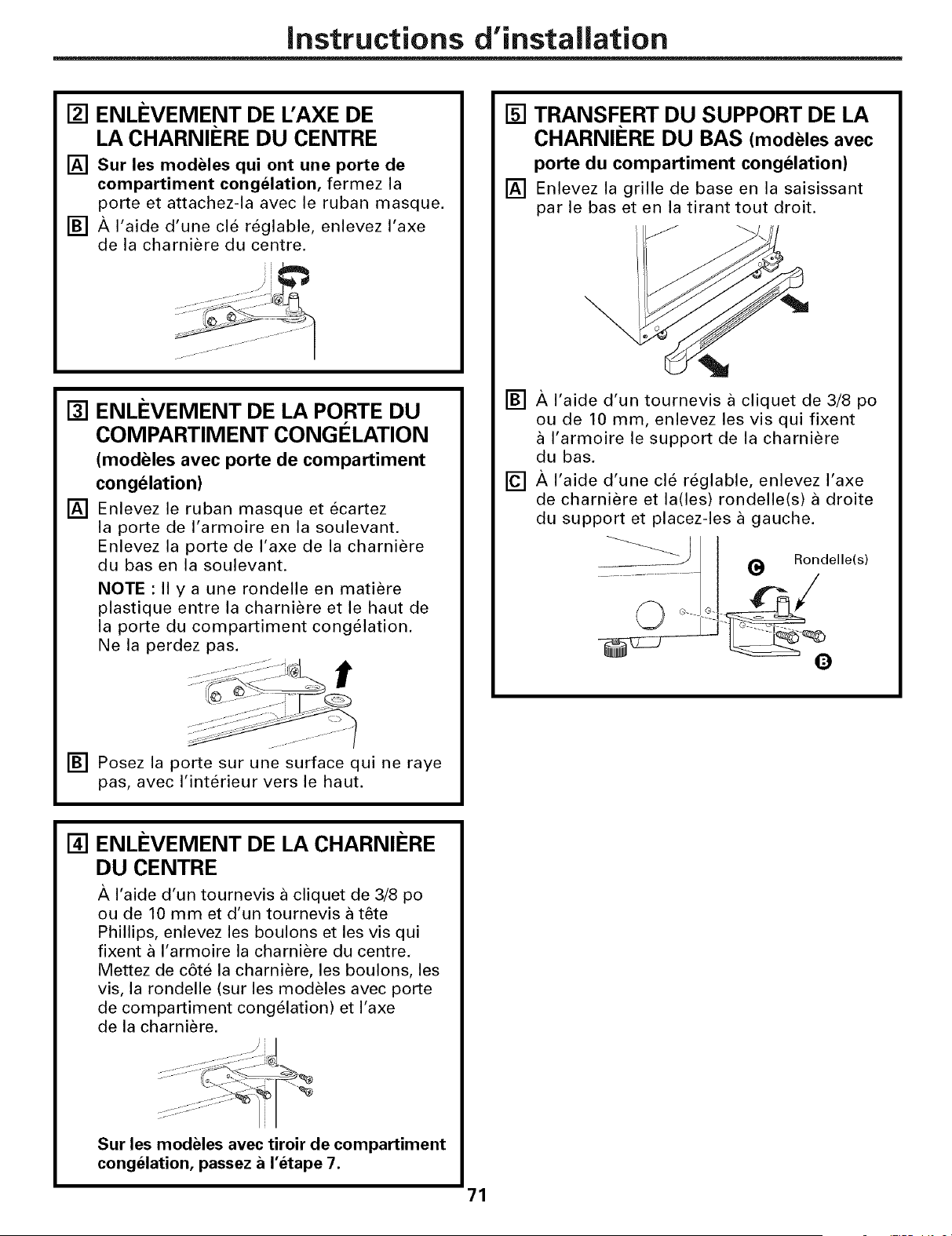 Instructions d'installation

2 ENLÈVEMENT DE L'AXE DE LA CHARNIÈRE DU CENTRE

A Sur les modèles qui ont une porte de compartiment congélation, fermez la porte et attachez-la avec le ruban masque.

B À l'aide d'une clé réglable, enlevez l'axe de la charnière du centre.

3 ENLÈVEMENT DE LA PORTE DU COMPARTIMENT CONGÉLATION (modèles avec porte de compartiment congélation)

A Enlevez le ruban masque et écartez la porte de l'armoire en la soulevant. Enlevez la porte de l'axe de la charnière du bas en la soulevant.

NOTE : Il y a une rondelle en matière plastique entre la charnière et le haut de la porte du compartiment congélation. Ne la perdez pas.

B Posez la porte sur une surface qui ne raye pas, avec l'intérieur vers le haut.

4 ENLÈVEMENT DE LA CHARNIÈRE DU CENTRE

À l'aide d'un tournevis à cliquet de 3/8 po ou de 10 mm et d'un tournevis à tête Phillips, enlevez les boulons et les vis qui fixent à l'armoire la charnière du centre. Mettez de côté la charnière, les boulons, les vis, la rondelle (sur les modèles avec porte de compartiment congélation) et l'axe de la charnière.

Sur les modèles avec tiroir de compartiment congélation, passez à l'étape 7.

5 TRANSFERT DU SUPPORT DE LA CHARNIÈRE DU BAS (modèles avec porte du compartiment congélation)

A Enlevez la grille de base en la saisissant par le bas et en la tirant tout droit.

B À l'aide d'un tournevis à cliquet de 3/8 po ou de 10 mm, enlevez les vis qui fixent à l'armoire le support de la charnière du bas.

C À l'aide d'une clé réglable, enlevez l'axe de charnière et la(les) rondelle(s) à droite du support et placez-les à gauche.

C Rondelle(s)

B

71